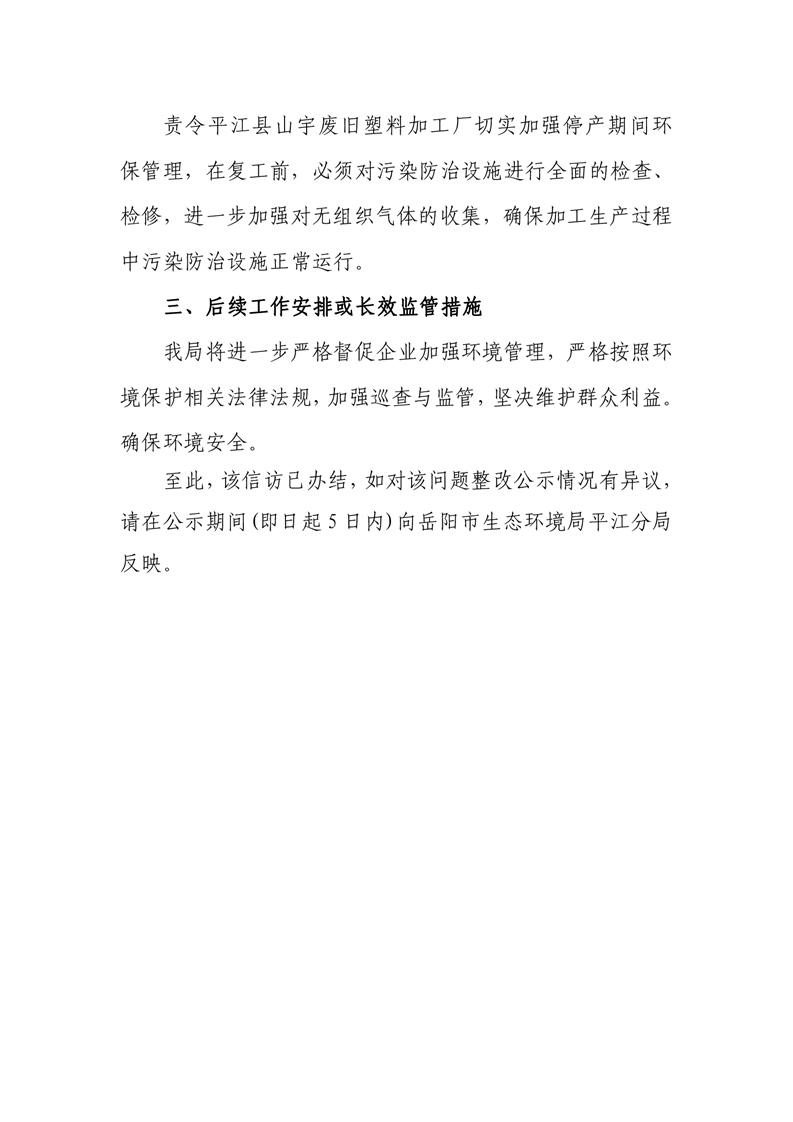 责令平江县山宇废旧塑料加工厂切实加强停产期间环保管理，在复工前，必须对污染防治设施进行全面的检查、检修，进一步加强对无组织气体的收集，确保加工生产过程中污染防治设施正常运行。

三、后续工作安排或长效监管措施

我局将进一步严格督促企业加强环境管理，严格按照环境保护相关法律法规，加强巡查与监管，坚决维护群众利益。确保环境安全。

至此，该信访已办结，如对该问题整改公示情况有异议，请在公示期间(即日起5日内)向岳阳市生态环境局平江分局反映。